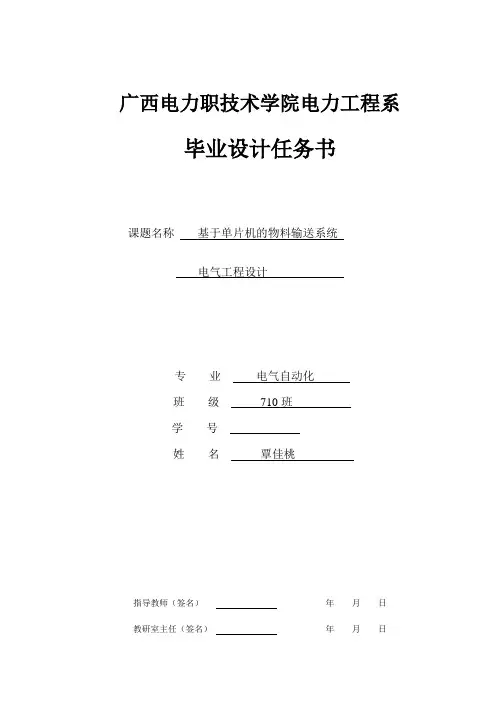 广西电力职技术学院电力工程系

毕业设计任务书

课题名称 基于单片机的物料输送系统

电气工程设计

专 业 电气自动化

班 级 710 班

学 号

姓 名 覃佳桃

指导教师（签名） 年 月 日

教研室主任（签名） 年 月 日